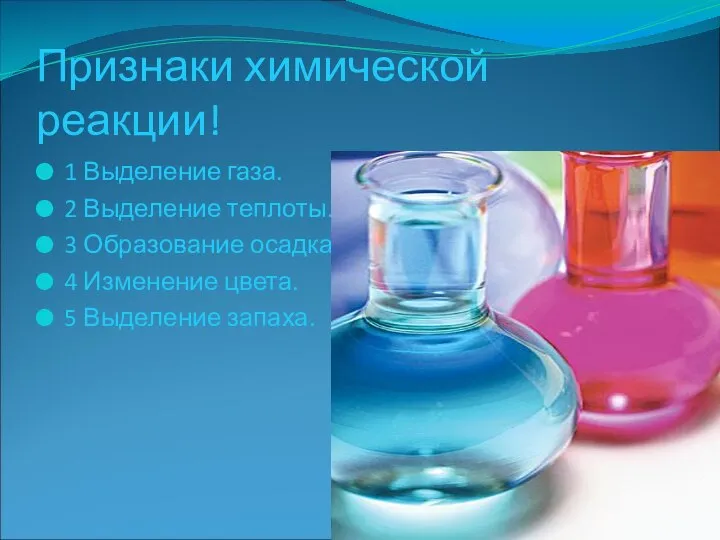 Признаки химической реакции!

1 Выделение газа.

2 Выделение теплоты.

3 Образование осадка

4 Изменение цвета.

5 Выделение запаха.